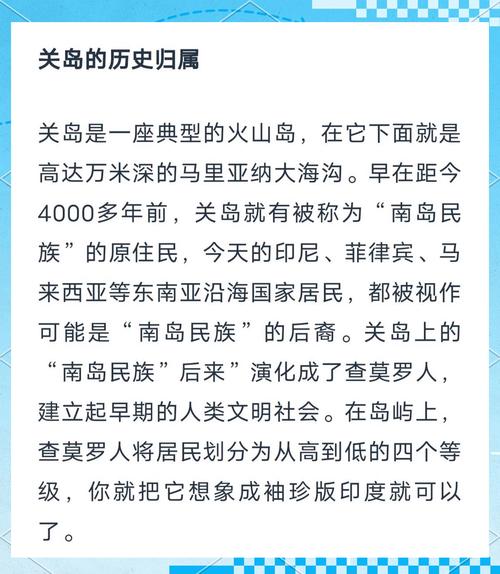 关岛的历史归属

关岛是一座典型的火山岛，在它下面就是高达万米深的马里亚纳大海沟。早在距今4000多年前，关岛就有被称为“南岛民族”的原住民，今天的印尼、菲律宾、马来西亚等东南亚沿海国家居民，都被视作可能是“南岛民族”的后裔。关岛上的“南岛民族”后来”演化成了查莫罗人，建立起早期的人类文明社会。在岛屿上，查莫罗人将居民划分为从高到低的四个等级，你就把它想象成袖珍版印度就可以了。